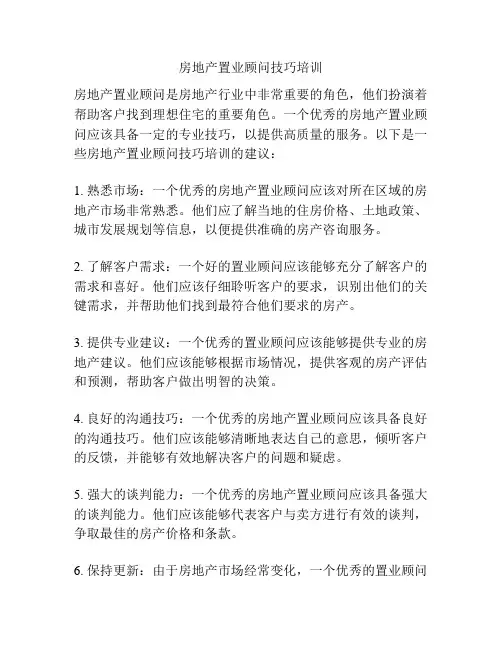 房地产置业顾问技巧培训

房地产置业顾问是房地产行业中非常重要的角色，他们扮演着帮助客户找到理想住宅的重要角色。一个优秀的房地产置业顾问应该具备一定的专业技巧，以提供高质量的服务。以下是一些房地产置业顾问技巧培训的建议：

1. 熟悉市场：一个优秀的房地产置业顾问应该对所在区域的房地产市场非常熟悉。他们应了解当地的住房价格、土地政策、城市发展规划等信息，以便提供准确的房产咨询服务。

2. 了解客户需求：一个好的置业顾问应该能够充分了解客户的需求和喜好。他们应该仔细聆听客户的要求，识别出他们的关键需求，并帮助他们找到最符合他们要求的房产。

3. 提供专业建议：一个优秀的置业顾问应该能够提供专业的房地产建议。他们应该能够根据市场情况，提供客观的房产评估和预测，帮助客户做出明智的决策。

4. 良好的沟通技巧：一个优秀的房地产置业顾问应该具备良好的沟通技巧。他们应该能够清晰地表达自己的意思，倾听客户的反馈，并能够有效地解决客户的问题和疑虑。

5. 强大的谈判能力：一个优秀的房地产置业顾问应该具备强大的谈判能力。他们应该能够代表客户与卖方进行有效的谈判，争取最佳的房产价格和条款。

6. 保持更新：由于房地产市场经常变化，一个优秀的置业顾问